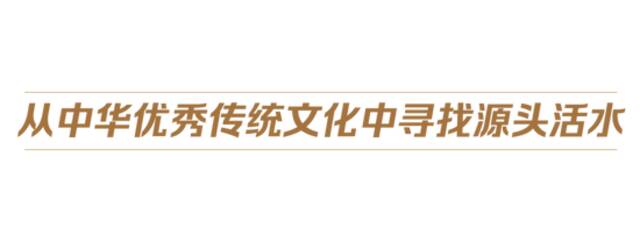 从中华优秀传统文化中寻找源头活水